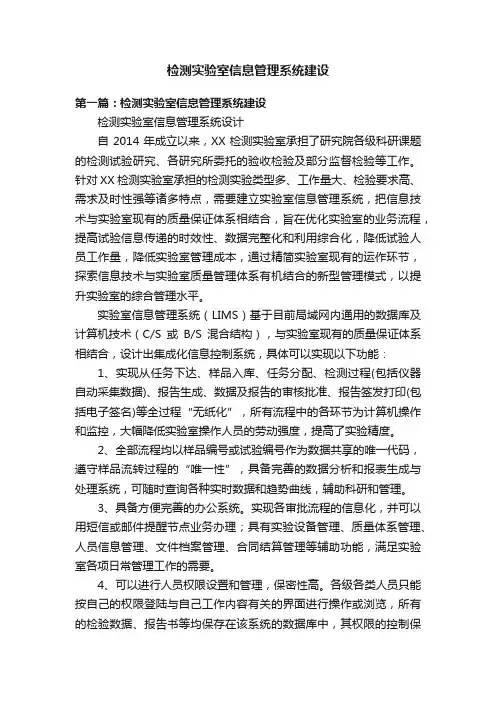 检测实验室信息管理系统建设

第一篇：检测实验室信息管理系统建设

检测实验室信息管理系统设计

自 2014 年成立以来，XX 检测实验室承担了研究院各级科研课题的检测试验研究、各研究所委托的验收检验及部分监督检验等工作。针对 XX 检测实验室承担的检测实验类型多、工作量大、检验要求高、需求及时性强等诸多特点，需要建立实验室信息管理系统，把信息技术与实验室现有的质量保证体系相结合，旨在优化实验室的业务流程，提高试验信息传递的时效性、数据完整化和利用综合化，降低试验人员工作量，降低实验室管理成本，通过精简实验室现有的运作环节，探索信息技术与实验室质量管理体系有机结合的新型管理模式，以提升实验室的综合管理水平。

实验室信息管理系统（LIMS）基于目前局域网内通用的数据库及计算机技术（C/S 或 B/S 混合结构），与实验室现有的质量保证体系相结合，设计出集成化信息控制系统，具体可以实现以下功能：

1、实现从任务下达、样品入库、任务分配、检测过程(包括仪器自动采集数据)、报告生成、数据及报告的审核批准、报告签发打印(包括电子签名)等全过程“无纸化”，所有流程中的各环节为计算机操作和监控，大幅降低实验室操作人员的劳动强度，提高了实验精度。

2、全部流程均以样品编号或试验编号作为数据共享的唯一代码，遵守样品流转过程的“唯一性”，具备完善的数据分析和报表生成与处理系统，可随时查询各种实时数据和趋势曲线，辅助科研和管理。

3、具备方便完善的办公系统。实现各审批流程的信息化，并可以用短信或邮件提醒节点业务办理；具有实验设备管理、质量体系管理、人员信息管理、文件档案管理、合同结算管理等辅助功能，满足实验室各项日常管理工作的需要。

4、可以进行人员权限设置和管理，保密性高。各级各类人员只能按自己的权限登陆与自己工作内容有关的界面进行操作或浏览，所有的检验数据、报告书等均保存在该系统的数据库中，其权限的控制保